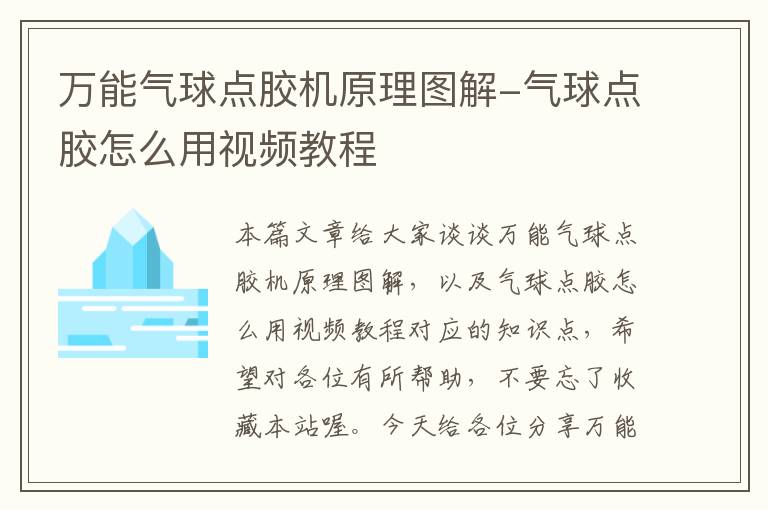 万能气球点胶机原理图解-气球点胶怎么用视频教程

本篇文章给大家谈谈万能气球点胶机原理图解，以及气球点胶怎么用视频教程对应的知识点，希望对各位有所帮助，不要忘了收藏本站喔。今天给各位分享万能